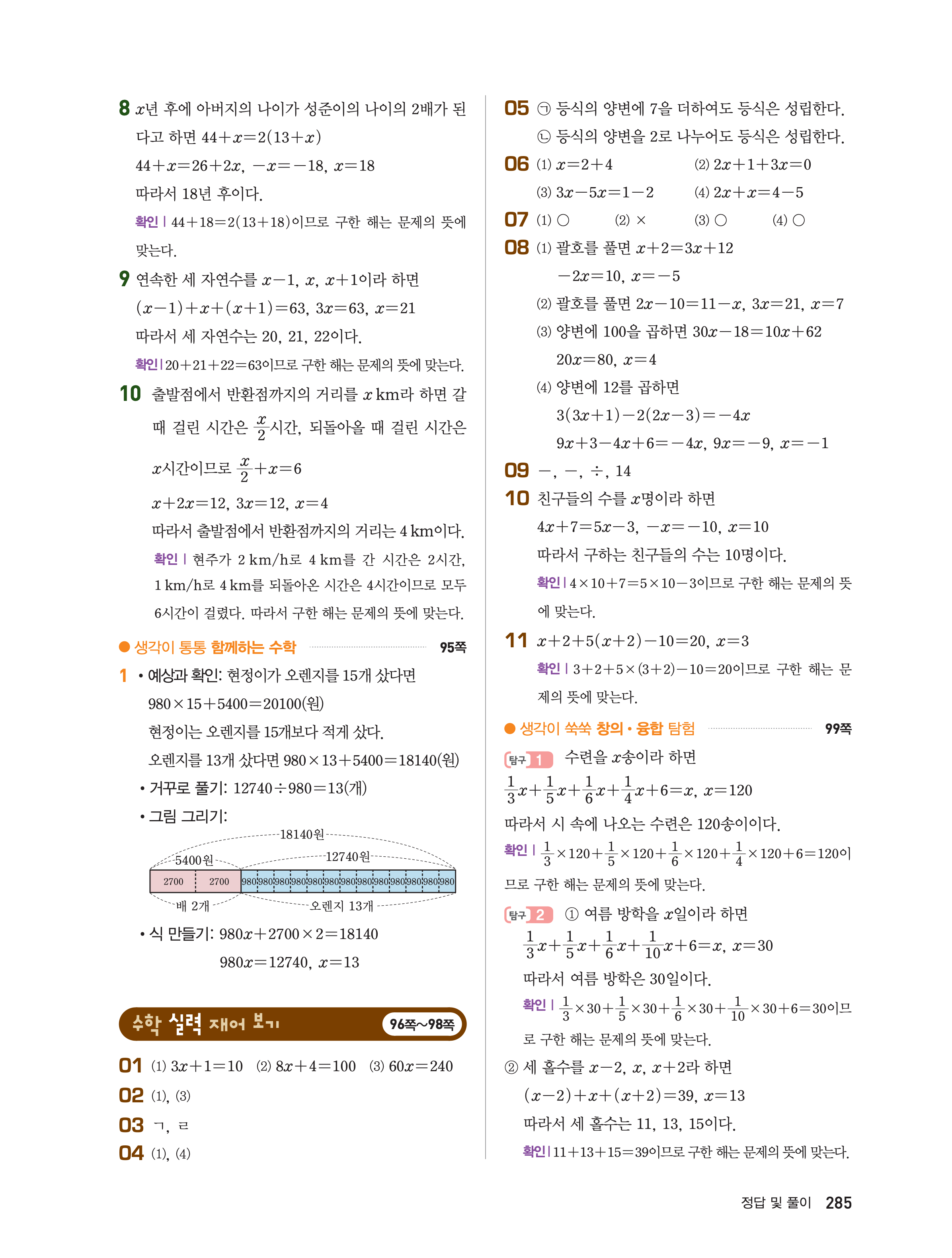 8 $x$년 후에 아버지의 나이가 성준이의 나이의 2배가 된다고 하면 $44+x=2(13+x)$

$44+x=26+2x$, $-x=-18$, $x=18$

따라서 18년 후이다.

확인 | $44+18=2(13+18)$이므로 구한 해는 문제의 뜻에 맞는다.

9 연속한 세 자연수를 $x-1$, $x$, $x+1$이라 하면

$(x-1)+x+(x+1)=63$, $3x=63$, $x=21$

따라서 세 자연수는 20, 21, 22이다.

확인 | $20+21+22=63$이므로 구한 해는 문제의 뜻에 맞는다.

10 출발점에서 반환점까지의 거리를 $x$ km라 하면 갈 때 걸린 시간은 $\frac{x}{2}$시간, 되돌아올 때 걸린 시간은 $x$시간이므로 $\frac{x}{2}+x=6$

$x+2x=12$, $3x=12$, $x=4$

따라서 출발점에서 반환점까지의 거리는 4 km이다.

확인 | 현주가 2 km/h로 4 km를 간 시간은 2시간, 1 km/h로 4 km를 되돌아온 시간은 4시간이므로 모두 6시간이 걸렸다. 따라서 구한 해는 문제의 뜻에 맞는다.

● 생각이 통통 함께하는 수학 95쪽

1 • 예상과 확인: 현정이가 오렌지를 15개 샀다면

$980\times15+5400=20100$(원)

현정이는 오렌지를 15개보다 적게 샀다.

오렌지를 13개 샀다면 $980\times13+5400=18140$(원)

• 거꾸로 풀기: $12740\div980=13$(개)

• 그림 그리기:

18140원

5400원

12740원

2700 2700 980 980 980 980 980 980 980 980 980 980 980 980 980

배 2개

오렌지 13개

• 식 만들기: $980x+2700\times2=18140$

$980x=12740$, $x=13$

수학 실력 재어 보기 96쪽~98쪽

01 (1) $3x+1=10$ (2) $8x+4=100$ (3) $60x=240$

02 (1), (3)

03 ㄱ, ㄹ

04 (1), (4)

05 ㉠ 등식의 양변에 7을 더하여도 등식은 성립한다.

㉡ 등식의 양변을 2로 나누어도 등식은 성립한다.

06 (1) $x=2+4$ (2) $2x+1+3x=0$

(3) $3x-5x=1-2$ (4) $2x+x=4-5$

07 (1) ○ (2) × (3) ○ (4) ○

08 (1) 괄호를 풀면 $x+2=3x+12$

$-2x=10$, $x=-5$

(2) 괄호를 풀면 $2x-10=11-x$, $3x=21$, $x=7$

(3) 양변에 100을 곱하면 $30x-18=10x+62$

$20x=80$, $x=4$

(4) 양변에 12를 곱하면

$3(3x+1)-2(2x-3)=-4x$

$9x+3-4x+6=-4x$, $9x=-9$, $x=-1$

09 $-$, $-$, $\div$, 14

10 친구들의 수를 $x$명이라 하면

$4x+7=5x-3$, $-x=-10$, $x=10$

따라서 구하는 친구들의 수는 10명이다.

확인 | $4\times10+7=5\times10-3$이므로 구한 해는 문제의 뜻에 맞는다.

11 $x+2+5(x+2)-10=20$, $x=3$

확인 | $3+2+5\times(3+2)-10=20$이므로 구한 해는 문제의 뜻에 맞는다.

● 생각이 쑥쑥 창의 • 융합 탐험 99쪽

탐구 1 수련을 $x$송이라 하면

$\frac{1}{3}x+\frac{1}{5}x+\frac{1}{6}x+\frac{1}{4}x+6=x$, $x=120$

따라서 시 속에 나오는 수련은 120송이이다.

확인 | $\frac{1}{3}\times120+\frac{1}{5}\times120+\frac{1}{6}\times120+\frac{1}{4}\times120+6=120$이므로 구한 해는 문제의 뜻에 맞는다.

탐구 2 ① 여름 방학을 $x$일이라 하면

$\frac{1}{3}x+\frac{1}{5}x+\frac{1}{6}x+\frac{1}{10}x+6=x$, $x=30$

따라서 여름 방학은 30일이다.

확인 | $\frac{1}{3}\times30+\frac{1}{5}\times30+\frac{1}{6}\times30+\frac{1}{10}\times30+6=30$이므로 구한 해는 문제의 뜻에 맞는다.

② 세 홀수를 $x-2$, $x$, $x+2$라 하면

$(x-2)+x+(x+2)=39$, $x=13$

따라서 세 홀수는 11, 13, 15이다.

확인 | $11+13+15=39$이므로 구한 해는 문제의 뜻에 맞는다.

정답 및 풀이 285